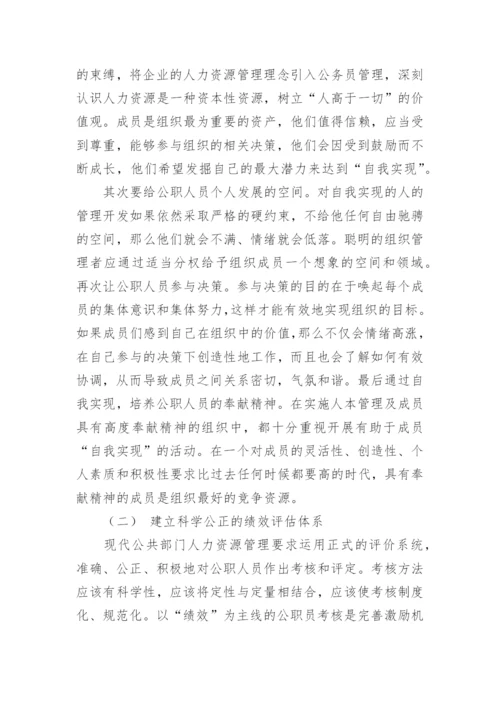 的束缚，将企业的人力资源管理理念引入公务员管理，深刻认识人力资源是一种资本性资源，树立“人高于一切”的价值观。成员是组织最为重要的资产，他们值得信赖，应当受到尊重，能够参与组织的相关决策，他们会因受到鼓励而不断成长，他们希望发掘自己的最大潜力来达到“自我实现”。

其次要给公职人员个人发展的空间。对自我实现的人的管理开发如果依然采取严格的硬约束，不给他任何自由驰骋的空间，那么他们就会不满、情绪就会低落。聪明的组织管理者应通过适当分权给予组织成员一个想象的空间和领域。再次让公职人员参与决策。参与决策的目的在于唤起每个成员的集体意识和集体努力，这样才能有效地实现组织的目标。如果成员们感到自己在组织中的价值，那么不仅会情绪高涨，在自己参与的决策下创造性地工作，而且也会了解如何有效协调，从而导致成员之间关系密切，气氛和谐。最后通过自我实现，培养公职人员的奉献精神。在实施人本管理及成员具有高度奉献精神的组织中，都十分重视开展有助于成员“自我实现”的活动。在一个对成员的灵活性、创造性、个人素质和积极性要求比过去任何时候都要高的时代，具有奉献精神的成员是组织最好的竞争资源。

（二） 建立科学公正的绩效评估体系

现代公共部门人力资源管理要求运用正式的评价系统，准确、公正、积极地对公职人员作出考核和评定。考核方法应该有科学性，应该将定性与定量相结合，应该使考核制度化、规范化。以“绩效”为主线的公职员考核是完善激励机